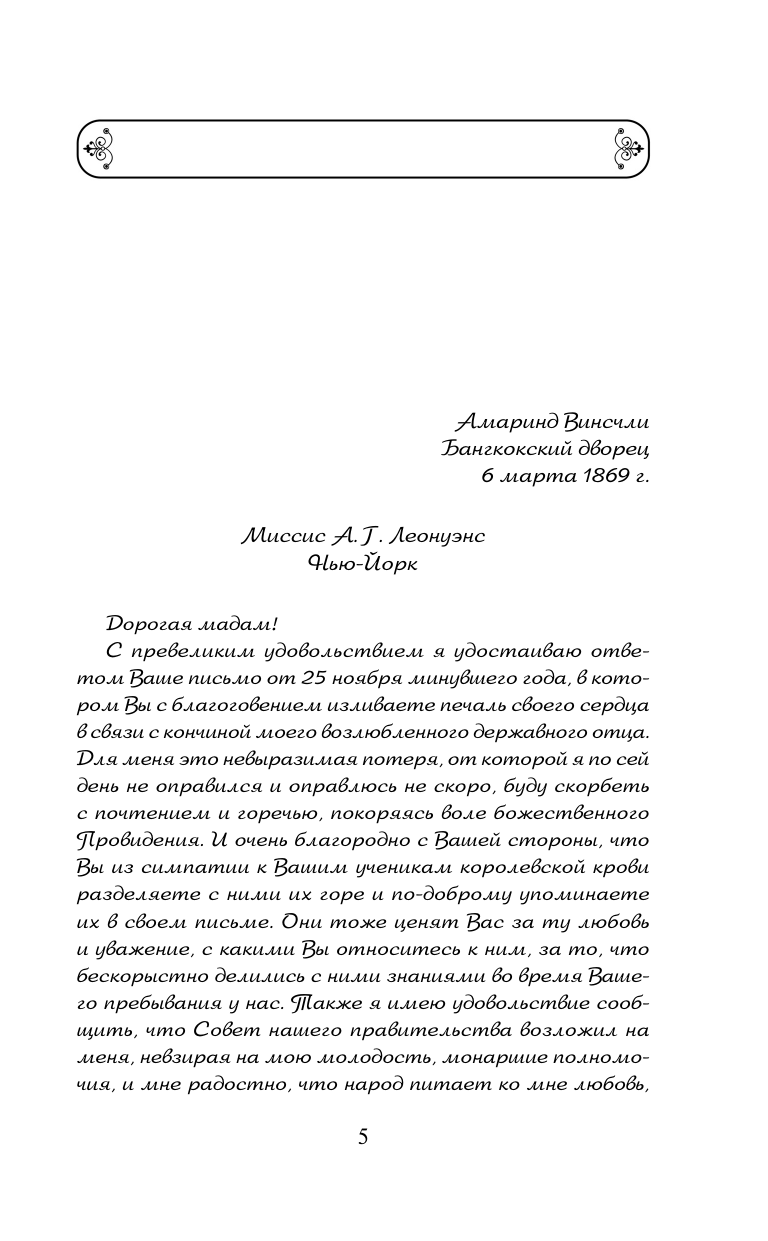 Амаринд Винсчли
Бангкокский дворец
6 марта 1869 г.

Миссис А. Г. Леонуэнс
Нью-Йорк

Дорогая мадам!

С превеликим удовольствием я удостаиваю ответом Ваше письмо от 25 ноября минувшего года, в котором Вы с благоговением изливаете печаль своего сердца в связи с кончиной моего возлюбленного державного отца. Для меня это невыразимая потеря, от которой я по сей день не оправился и оправлюсь не скоро, буду скорбеть с почтением и горечью, покоряясь воле божественного Провидения. И очень благородно с Вашей стороны, что Вы из симпатии к Вашим ученикам королевской крови разделяете с ними их горе и по-доброму упоминаете их в своем письме. Они тоже ценят Вас за ту любовь и уважение, с какими Вы относитесь к ним, за то, что бескорыстно делились с ними знаниями во время Вашего пребывания у нас. Также я имею удовольствие сообщить, что Совет нашего правительства возложил на меня, невзирая на мою молодость, монаршие полномочия, и мне радостно, что народ питает ко мне любовь,

5